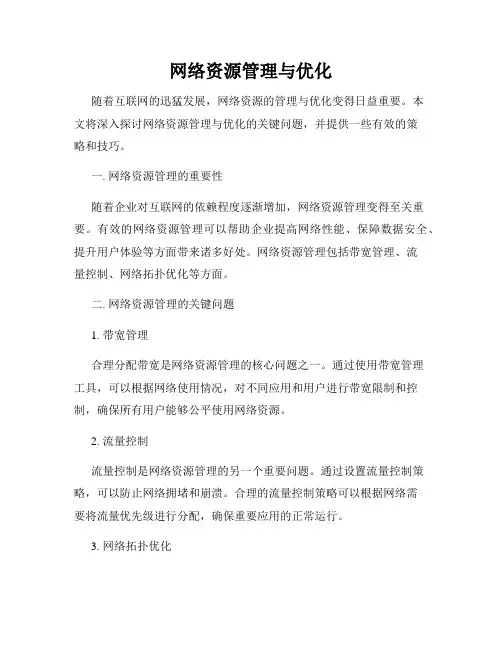 网络资源管理与优化

随着互联网的迅猛发展，网络资源的管理与优化变得日益重要。本文将深入探讨网络资源管理与优化的关键问题，并提供一些有效的策略和技巧。

一. 网络资源管理的重要性

随着企业对互联网的依赖程度逐渐增加，网络资源管理变得至关重要。有效的网络资源管理可以帮助企业提高网络性能、保障数据安全、提升用户体验等方面带来诸多好处。网络资源管理包括带宽管理、流量控制、网络拓扑优化等方面。

二. 网络资源管理的关键问题

1. 带宽管理

合理分配带宽是网络资源管理的核心问题之一。通过使用带宽管理工具，可以根据网络使用情况，对不同应用和用户进行带宽限制和控制，确保所有用户能够公平使用网络资源。

2. 流量控制

流量控制是网络资源管理的另一个重要问题。通过设置流量控制策略，可以防止网络拥堵和崩溃。合理的流量控制策略可以根据网络需要将流量优先级进行分配，确保重要应用的正常运行。

3. 网络拓扑优化